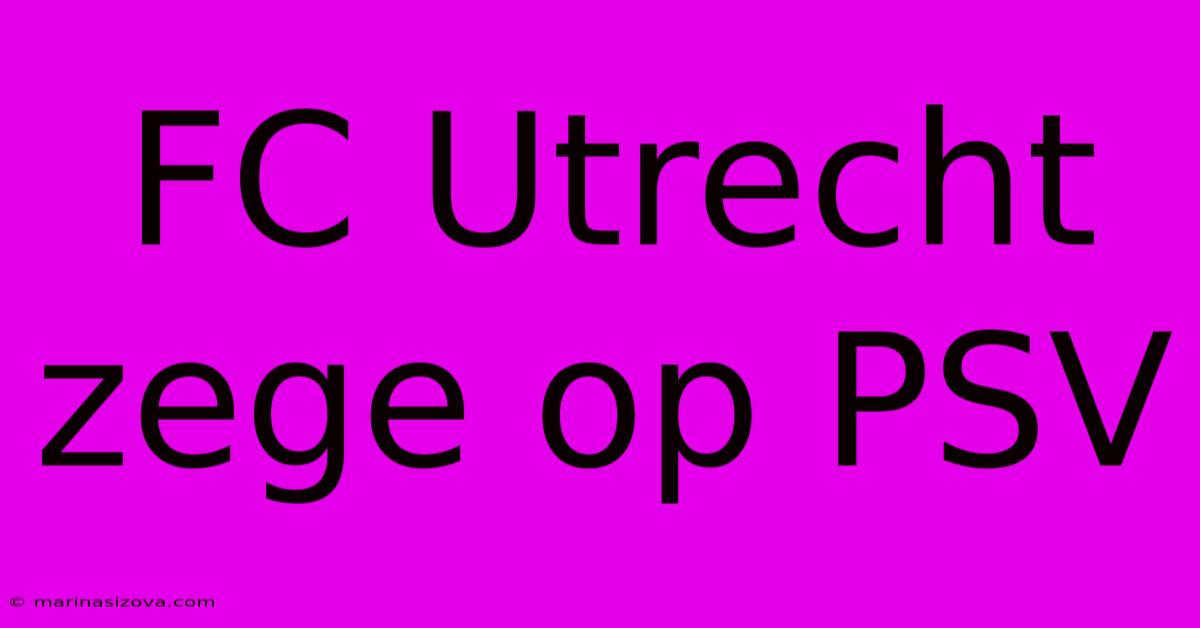 FC Utrecht zege op PSV

© marinasizova.com